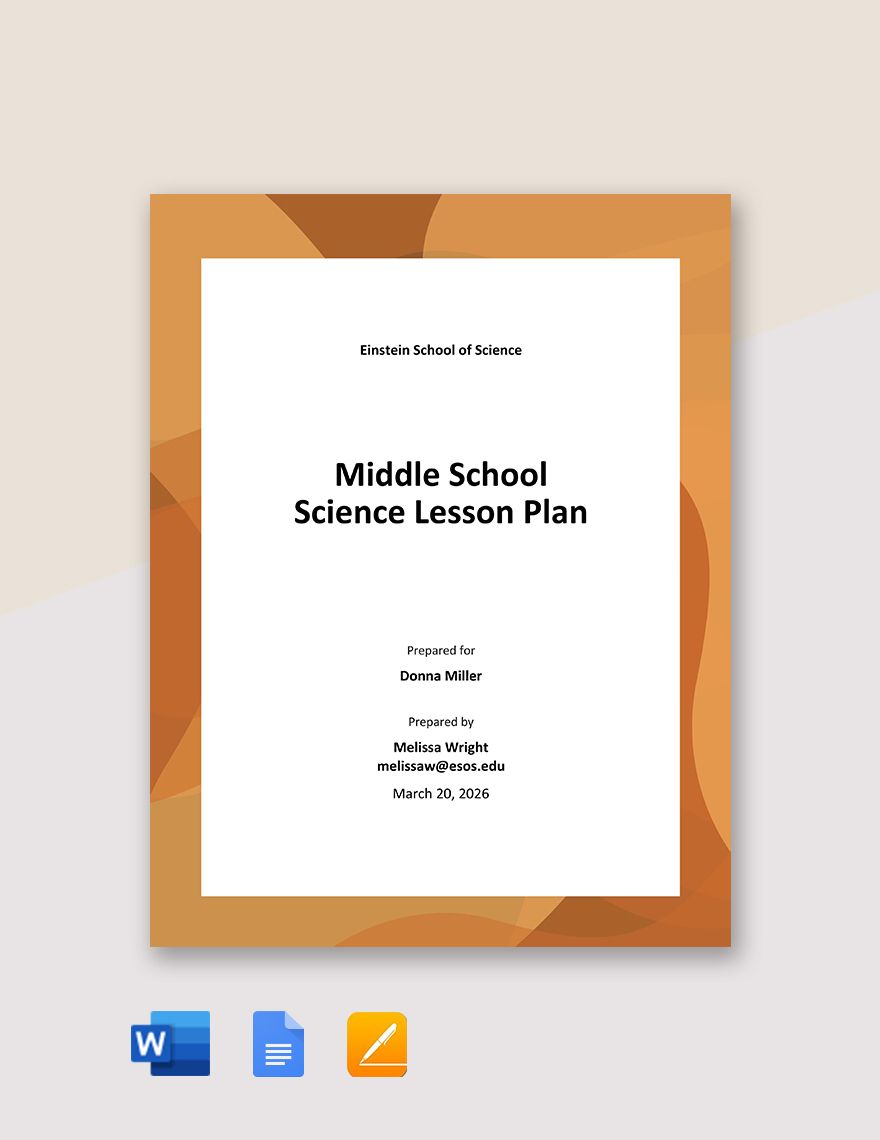 Einstein School of Science

Middle School
Science Lesson Plan

Prepared for
Donna Miller

Prepared by
Melissa Wright
melissaw@esos.edu
March 20, 2026

W